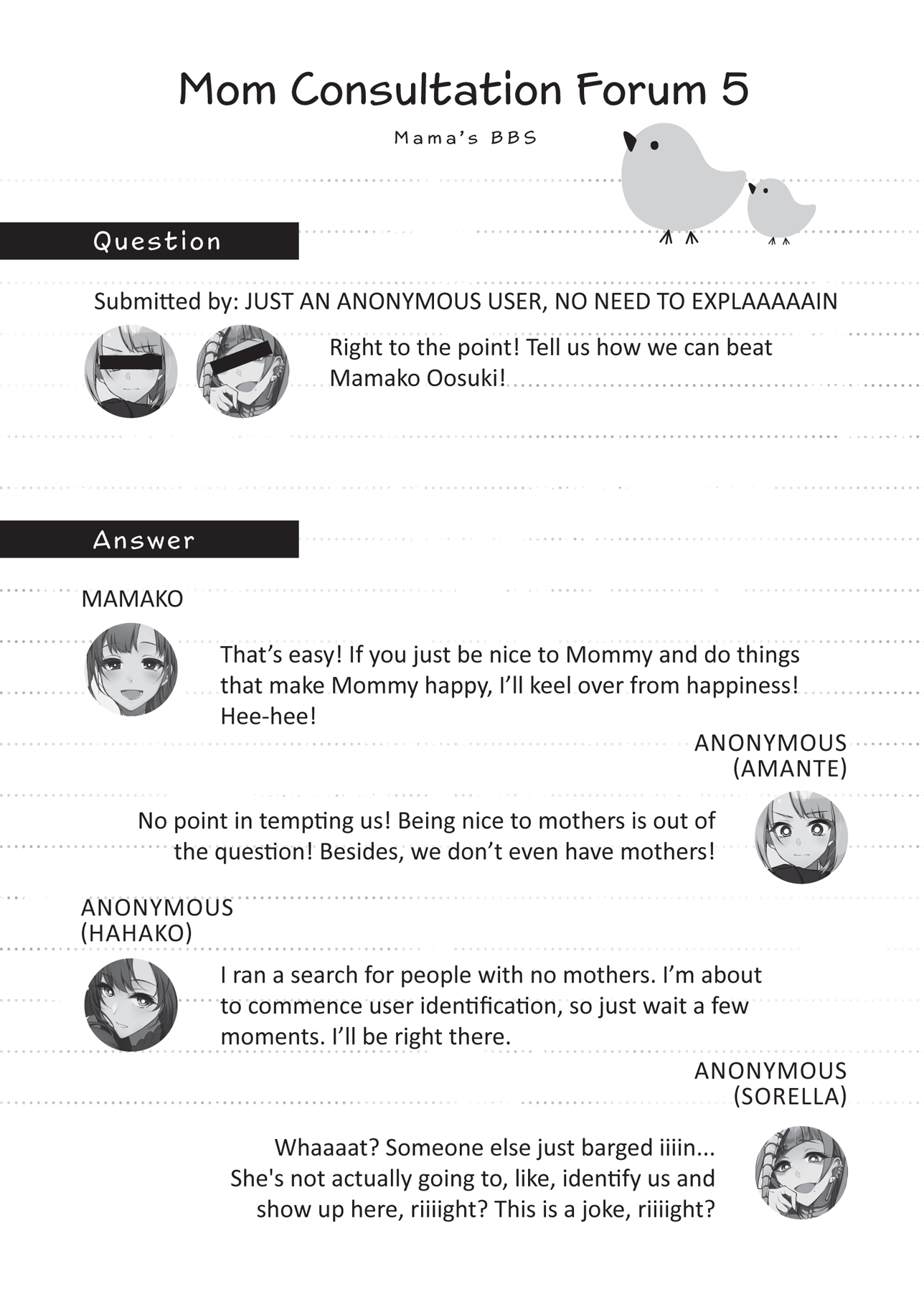 Mom Consultation Forum 5

Mama's BBS

Question

Submitted by: JUST AN ANONYMOUS USER, NO NEED TO EXPLAAAAAIN

Right to the point! Tell us how we can beat Mamako Oosuki!

Answer

MAMAKO

That's easy! If you just be nice to Mommy and do things that make Mommy happy, I'll keel over from happiness! Hee-hee!

ANONYMOUS (AMANTE)

No point in tempting us! Being nice to mothers is out of the question! Besides, we don't even have mothers!

ANONYMOUS (HAHAKO)

I ran a search for people with no mothers. I'm about to commence user identification, so just wait a few moments. I'll be right there.

ANONYMOUS (SORELLA)

Whaaaat? Someone else just barged iiiin... She's not actually going to, like, identify us and show up here, riiiight? This is a joke, riiiight?